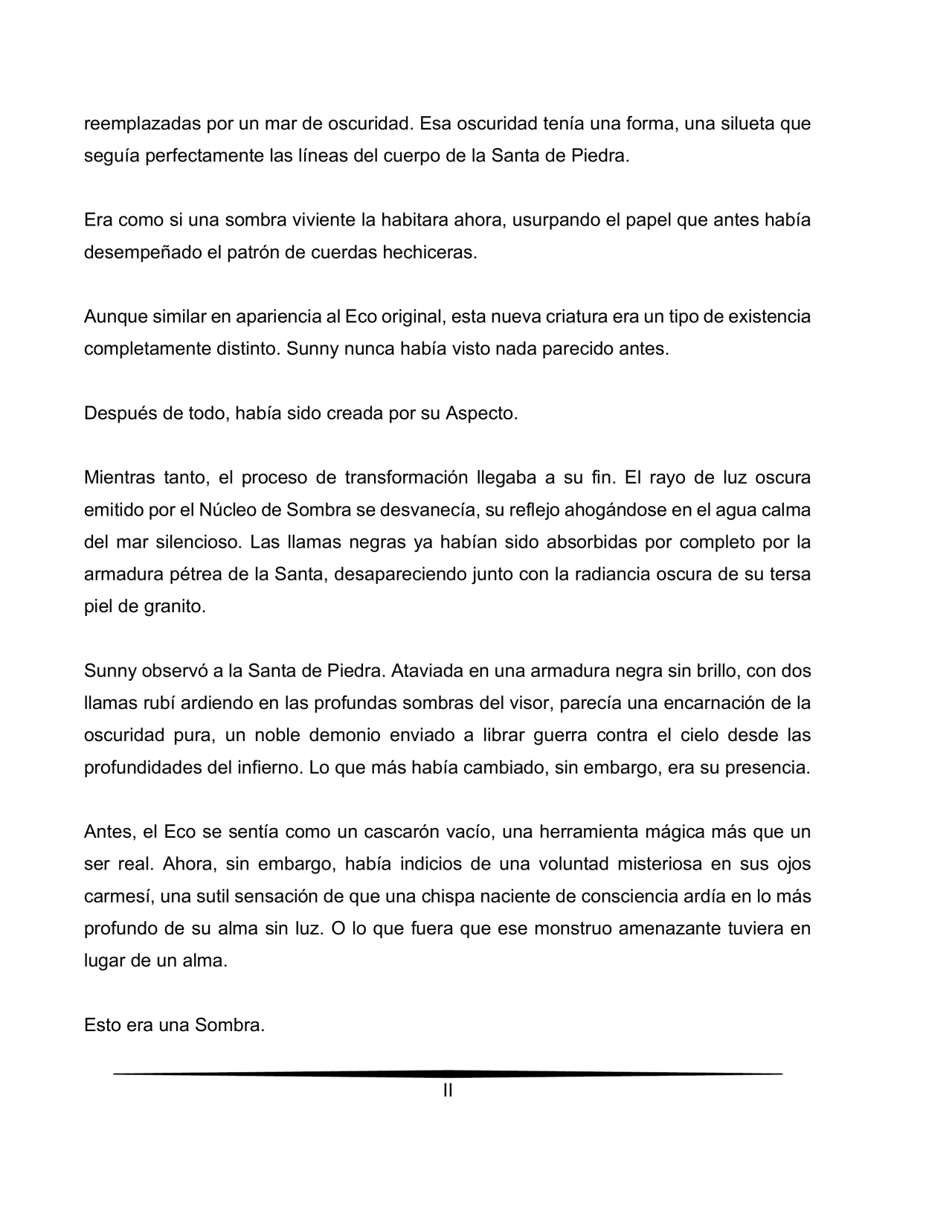 reemplazadas por un mar de oscuridad. Esa oscuridad tenía una forma, una silueta que seguía perfectamente las líneas del cuerpo de la Santa de Piedra.

Era como si una sombra viviente la habitara ahora, usurpando el papel que antes había desempeñado el patrón de cuerdas hechiceras.

Aunque similar en apariencia al Eco original, esta nueva criatura era un tipo de existencia completamente distinto. Sunny nunca había visto nada parecido antes.

Después de todo, había sido creada por su Aspecto.

Mientras tanto, el proceso de transformación llegaba a su fin. El rayo de luz oscura emitido por el Núcleo de Sombra se desvanecía, su reflejo ahogándose en el agua calma del mar silencioso. Las llamas negras ya habían sido absorbidas por completo por la armadura pétrea de la Santa, desapareciendo junto con la radiancia oscura de su tersa piel de granito.

Sunny observó a la Santa de Piedra. Ataviada en una armadura negra sin brillo, con dos llamas rubí ardiendo en las profundas sombras del visor, parecía una encarnación de la oscuridad pura, un noble demonio enviado a librar guerra contra el cielo desde las profundidades del infierno. Lo que más había cambiado, sin embargo, era su presencia.

Antes, el Eco se sentía como un cascarón vacío, una herramienta mágica más que un ser real. Ahora, sin embargo, había indicios de una voluntad misteriosa en sus ojos carmesí, una sutil sensación de que una chispa naciente de consciencia ardía en lo más profundo de su alma sin luz. O lo que fuera que ese monstruo amenazante tuviera en lugar de un alma.

Esto era una Sombra.

II